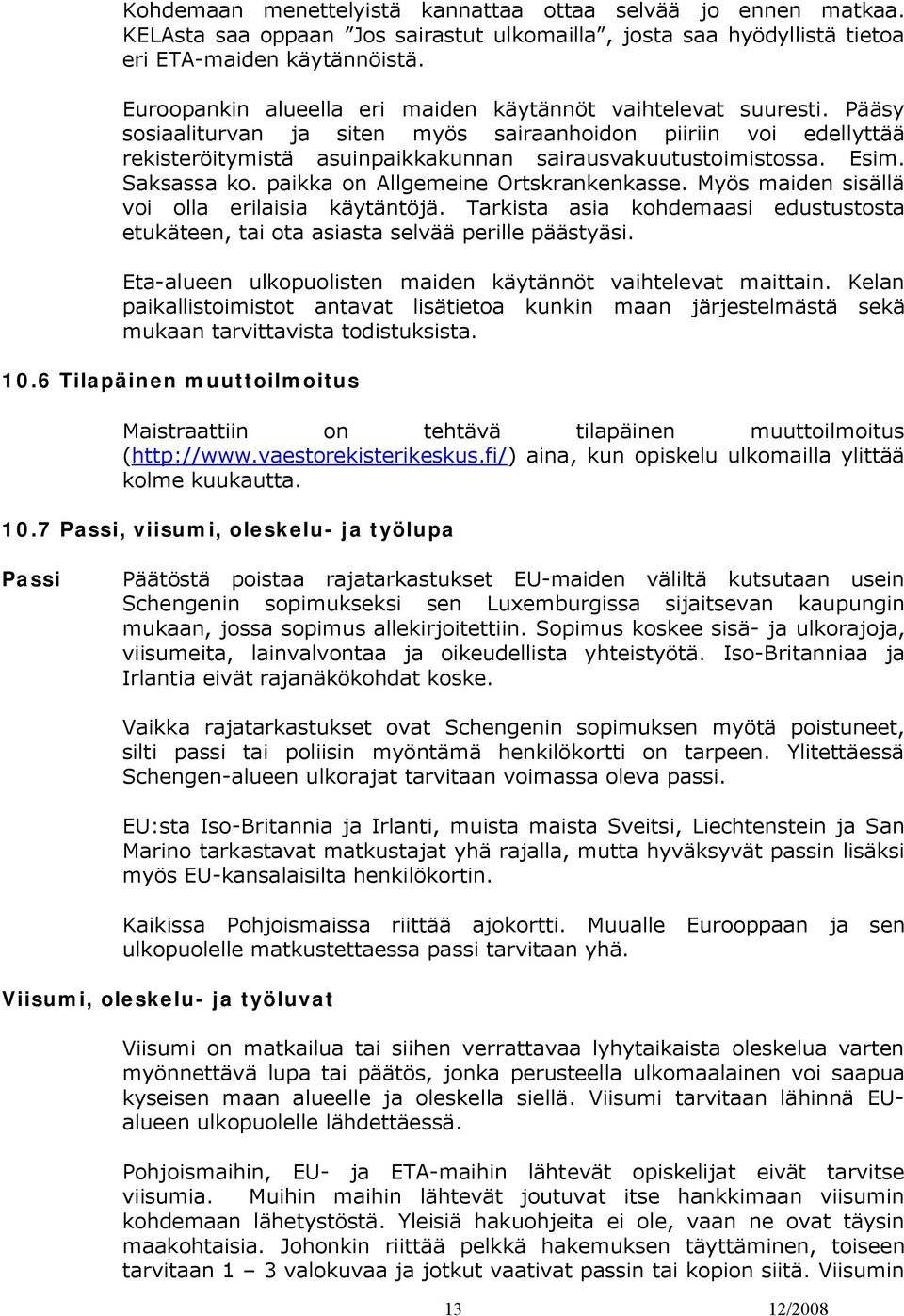 Kohdemaan menettelyistä kannattaa ottaa selvää jo ennen matkaa. KELAsta saa oppaan ”Jos sairastut ulkomailla”, josta saa hyödyllistä tietoa eri ETA-maiden käytännöistä.

Euroopankin alueella eri maiden käytännöt vaihtelevat suuresti. Pääsy sosiaaliturvan ja siten myös sairaanhoidon piiriin voi edellyttää rekisteröitymistä asuinpaikkakunnan sairausvakuutustoimistossa. Esim. Saksassa ko. paikka on Allgemeine Ortskrankenkasse. Myös maiden sisällä voi olla erilaisia käytäntöjä. Tarkista asia kohdemaasi edustustosta etukäteen, tai ota asiasta selvää perille päästyäsi.

Eta-alueen ulkopuolisten maiden käytännöt vaihtelevat maittain. Kelan paikallistoimistot antavat lisätietoa kunkin maan järjestelmästä sekä mukaan tarvittavista todistuksista.

10.6 Tilapäinen muuttoilmoitus

Maistraattiin on tehtävä tilapäinen muuttoilmoitus (http://www.vaestorekisterikeskus.fi/) aina, kun opiskelu ulkomailla ylittää kolme kuukautta.

10.7 Passi, viisumi, oleskelu- ja työlupa

Passi

Päätöstä poistaa rajatarkastukset EU-maiden väliltä kutsutaan usein Schengenin sopimukseksi sen Luxemburgissa sijaitsevan kaupungin mukaan, jossa sopimus allekirjoitettiin. Sopimus koskee sisä- ja ulkorajoja, viisumeita, lainvalvontaa ja oikeudellista yhteistyötä. Iso-Britanniaa ja Irlantia eivät rajanäkökohdat koske.

Vaikka rajatarkastukset ovat Schengenin sopimuksen myötä poistuneet, silti passi tai poliisin myöntämä henkilökortti on tarpeen. Ylitettäessä Schengen-alueen ulkorajat tarvitaan voimassa oleva passi.

EU:sta Iso-Britannia ja Irlanti, muista maista Sveitsi, Liechtenstein ja San Marino tarkastavat matkustajat yhä rajalla, mutta hyväksyvät passin lisäksi myös EU-kansalaisilta henkilökortin.

Kaikissa Pohjoismaissa riittää ajokortti. Muualle Eurooppaan ja sen ulkopuolelle matkustettaessa passi tarvitaan yhä.

Viisumi, oleskelu- ja työluvat

Viisumi on matkailua tai siihen verrattavaa lyhytaikaista oleskelua varten myönnettävä lupa tai päätös, jonka perusteella ulkomaalainen voi saapua kyseisen maan alueelle ja oleskella siellä. Viisumi tarvitaan lähinnä EU-alueen ulkopuolelle lähdettäessä.

Pohjoismaihin, EU- ja ETA-maihin lähtevät opiskelijat eivät tarvitse viisumia. Muihin maihin lähtevät joutuvat itse hankkimaan viisumin kohdemaan lähetystöstä. Yleisiä hakuohjeita ei ole, vaan ne ovat täysin maakohtaisia. Johonkin riittää pelkkä hakemuksen täyttäminen, toiseen tarvitaan 1 – 3 valokuvaa ja jotkut vaativat passin tai kopion siitä. Viisumin

13

12/2008